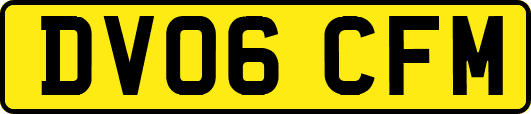 DV06 CFM